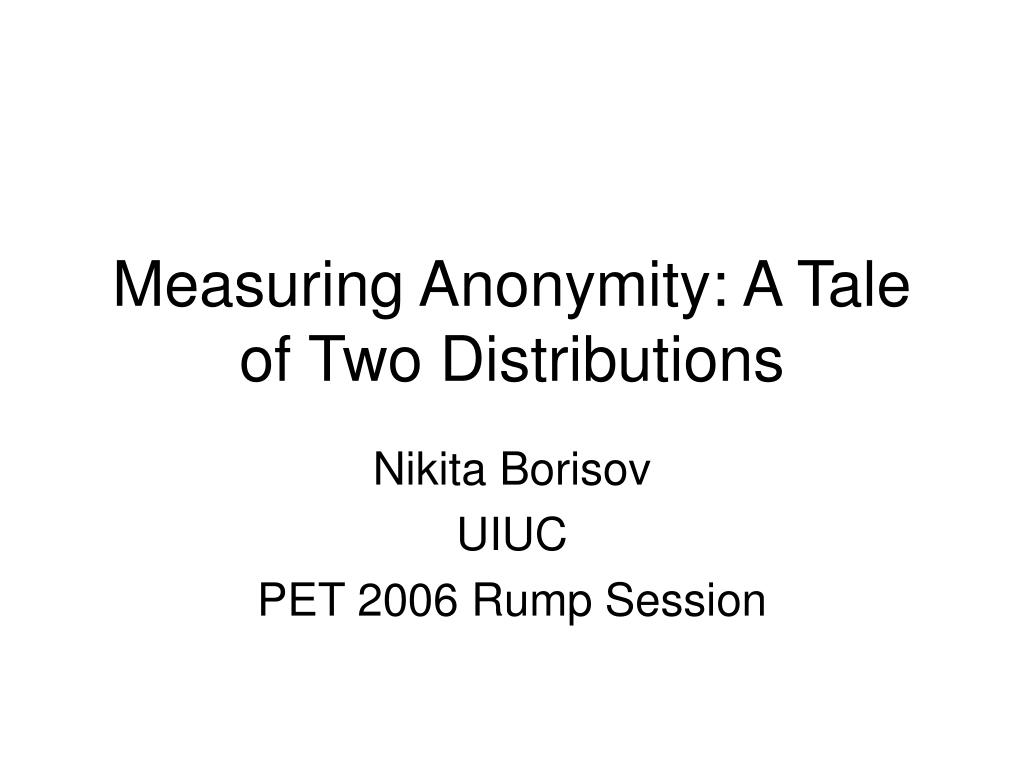 Measuring Anonymity: A Tale of Two Distributions

Nikita Borisov
UIUC
PET 2006 Rump Session